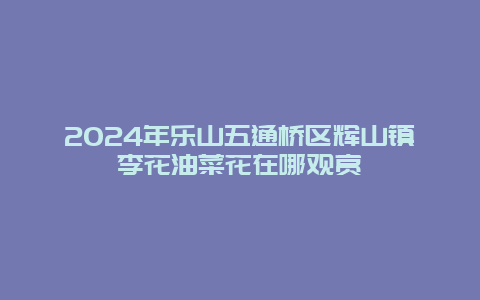 2024年乐山五通桥区辉山镇李花油菜花在哪观赏